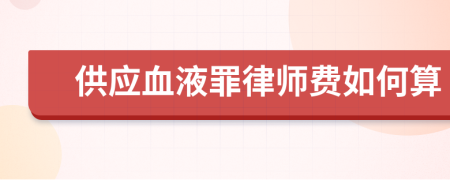 供应血液罪律师费如何算